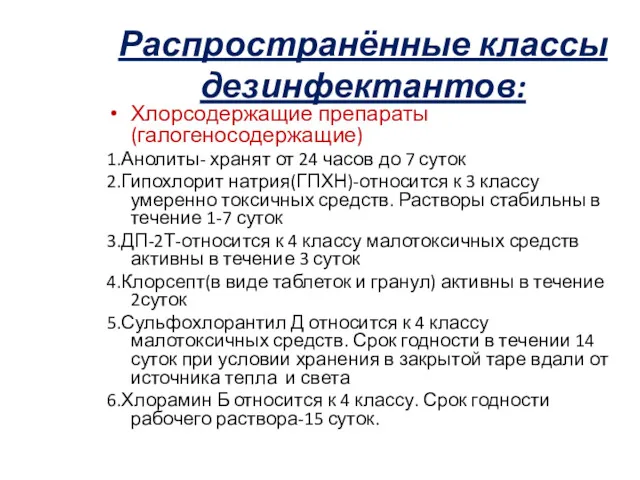 Распространённые классы дезинфектантов:

• Хлорсодержащие препараты (галогеносодержащие)

1.Анолиты- хранят от 24 часов до 7 суток

2.Гипохлорит натрия(ГПХН)-относится к 3 классу умеренно токсичных средств. Растворы стабильны в течение 1-7 суток

3.ДП-2Т-относится к 4 классу малотоксичных средств активны в течение 3 суток

4.Клорсепт(в виде таблеток и гранул) активны в течение 2суток

5.Сульфохлорантил Д относится к 4 классу малотоксичных средств. Срок годности в течении 14 суток при условии хранения в закрытой таре вдали от источника тепла и света

6.Хлорамин Б относится к 4 классу. Срок годности рабочего раствора-15 суток.